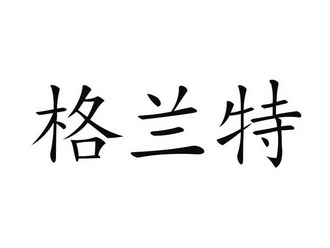 格兰特